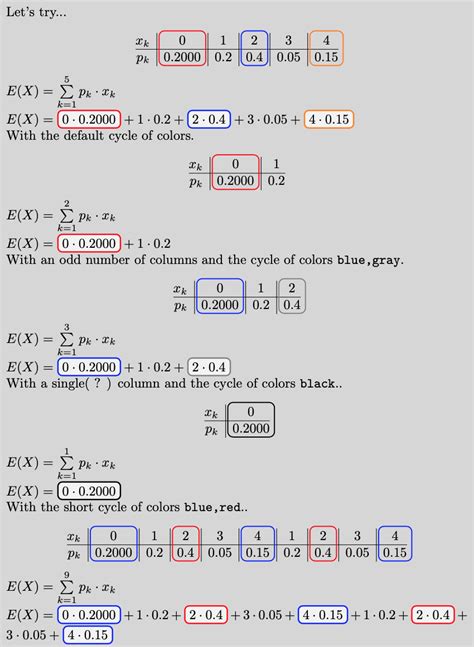 Let's try...

| $x_k$ | 0 | 1 | 2 | 3 | 4 |
|---|---|---|---|---|---|
| $p_k$ | 0.2000 | 0.2 | 0.4 | 0.05 | 0.15 |

$E(X) = \sum_{k=1}^{5} p_k \cdot x_k$

$E(X) = 0 \cdot 0.2000 + 1 \cdot 0.2 + 2 \cdot 0.4 + 3 \cdot 0.05 + 4 \cdot 0.15$

With the default cycle of colors.

| $x_k$ | 0 | 1 |
|---|---|---|
| $p_k$ | 0.2000 | 0.2 |

$E(X) = \sum_{k=1}^{2} p_k \cdot x_k$

$E(X) = 0 \cdot 0.2000 + 1 \cdot 0.2$

With an odd number of columns and the cycle of colors blue,gray.

| $x_k$ | 0 | 1 | 2 |
|---|---|---|---|
| $p_k$ | 0.2000 | 0.2 | 0.4 |

$E(X) = \sum_{k=1}^{3} p_k \cdot x_k$

$E(X) = 0 \cdot 0.2000 + 1 \cdot 0.2 + 2 \cdot 0.4$

With a single( ? ) column and the cycle of colors black..

| $x_k$ | 0 |
|---|---|
| $p_k$ | 0.2000 |

$E(X) = \sum_{k=1}^{1} p_k \cdot x_k$

$E(X) = 0 \cdot 0.2000$

With the short cycle of colors blue,red..

| $x_k$ | 0 | 1 | 2 | 3 | 4 | 1 | 2 | 3 | 4 |
|---|---|---|---|---|---|---|---|---|---|
| $p_k$ | 0.2000 | 0.2 | 0.4 | 0.05 | 0.15 | 0.2 | 0.4 | 0.05 | 0.15 |

$E(X) = \sum_{k=1}^{9} p_k \cdot x_k$

$E(X) = 0 \cdot 0.2000 + 1 \cdot 0.2 + 2 \cdot 0.4 + 3 \cdot 0.05 + 4 \cdot 0.15 + 1 \cdot 0.2 + 2 \cdot 0.4 + 3 \cdot 0.05 + 4 \cdot 0.15$